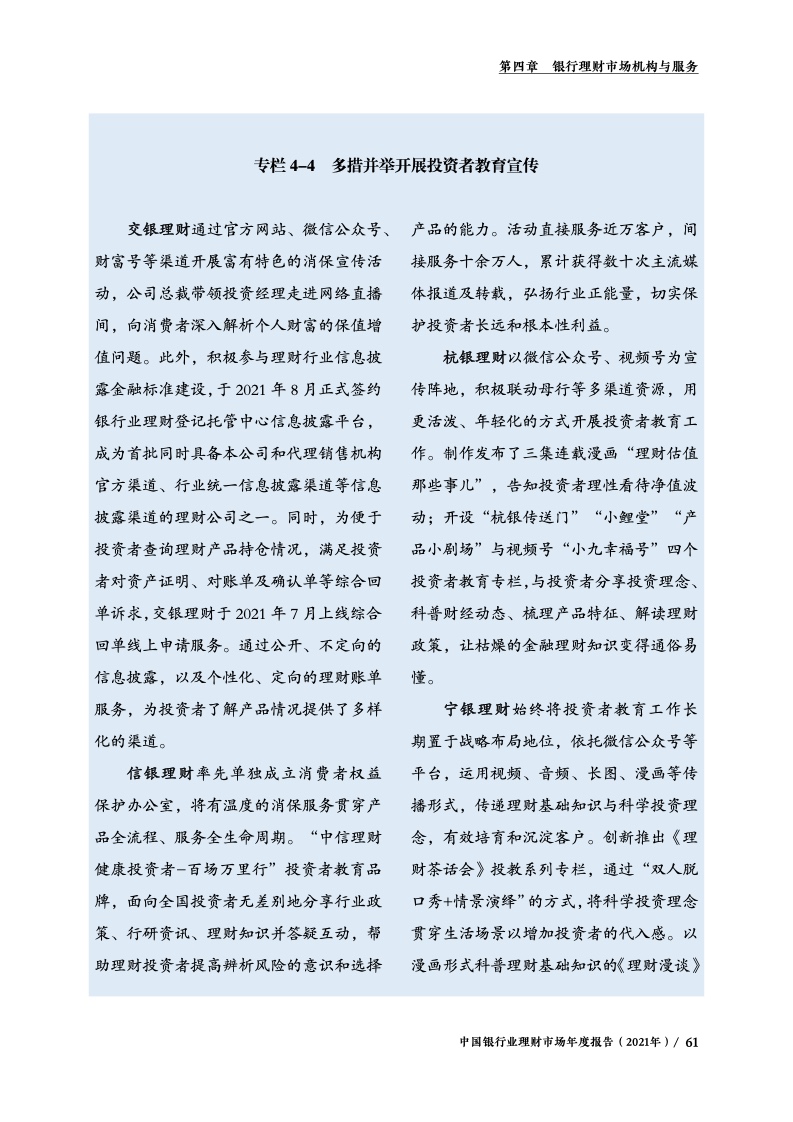 第四章　银行理财市场机构与服务

专栏 4–4　多措并举开展投资者教育宣传

交银理财通过官方网站、微信公众号、财富号等渠道开展富有特色的消保宣传活动，公司总裁带领投资经理走进网络直播间，向消费者深入解析个人财富的保值增值问题。此外，积极参与理财行业信息披露金融标准建设，于 2021 年 8 月正式签约银行业理财登记托管中心信息披露平台，成为首批同时具备本公司和代理销售机构官方渠道、行业统一信息披露渠道等信息披露渠道的理财公司之一。同时，为便于投资者查询理财产品持仓情况，满足投资者对资产证明、对账单及确认单等综合回单诉求，交银理财于 2021 年 7 月上线综合回单线上申请服务。通过公开、不定向的信息披露，以及个性化、定向的理财账单服务，为投资者了解产品情况提供了多样化的渠道。

信银理财率先单独成立消费者权益保护办公室，将有温度的消保服务贯穿产品全流程、服务全生命周期。“中信理财健康投资者–百场万里行”投资者教育品牌，面向全国投资者无差别地分享行业政策、行研资讯、理财知识并答疑互动，帮助理财投资者提高辨析风险的意识和选择产品的能力。活动直接服务近万客户，间接服务十余万人，累计获得数十次主流媒体报道及转载，弘扬行业正能量，切实保护投资者长远和根本性利益。

杭银理财以微信公众号、视频号为宣传阵地，积极联动母行等多渠道资源，用更活泼、年轻化的方式开展投资者教育工作。制作发布了三集连载漫画“理财估值那些事儿”，告知投资者理性看待净值波动；开设“杭银传送门”“小鲤堂”“产品小剧场”与视频号“小九幸福号”四个投资者教育专栏，与投资者分享投资理念、科普财经动态、梳理产品特征、解读理财政策，让枯燥的金融理财知识变得通俗易懂。

宁银理财始终将投资者教育工作长期置于战略布局地位，依托微信公众号等平台，运用视频、音频、长图、漫画等传播形式，传递理财基础知识与科学投资理念，有效培育和沉淀客户。创新推出《理财茶话会》投教系列专栏，通过“双人脱口秀+情景演绎”的方式，将科学投资理念贯穿生活场景以增加投资者的代入感。以漫画形式科普理财基础知识的《理财漫谈》

中国银行业理财市场年度报告（2021年）/ 61